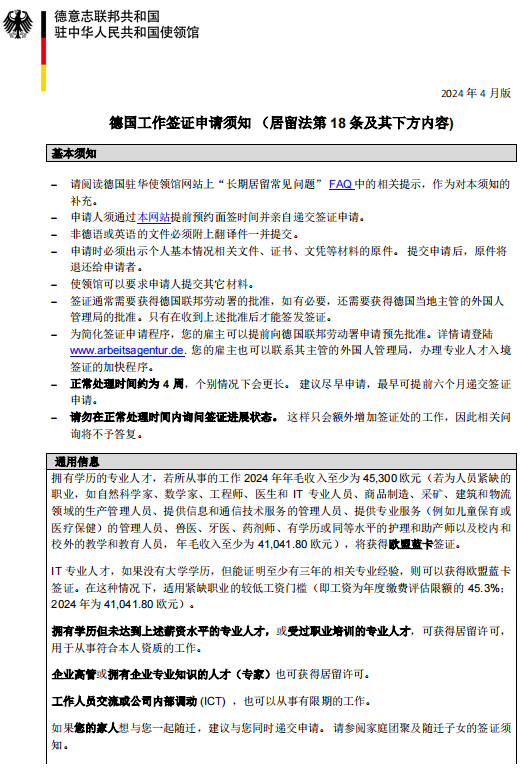 德意志联邦共和国
驻中华人民共和国使领馆

2024 年 4 月版

德国工作签证申请须知 （居留法第 18 条及其下方内容）

基本须知

– 请阅读德国驻华使领馆网站上“长期居留常见问题” FAQ 中的相关提示，作为对本须知的补充。
– 申请人须通过本网站提前预约面签时间并亲自递交签证申请。
– 非德语或英语的文件必须附上翻译件一并提交。
– 申请时必须出示个人基本情况相关文件、证书、文凭等材料的原件。 提交申请后，原件将退还给申请者。
– 使领馆可以要求申请人提交其它材料。
– 签证通常需要获得德国联邦劳动署的批准，如有必要，还需要获得德国当地主管的外国人管理局的批准。只有在收到上述批准后才能签发签证。
– 为简化签证申请程序，您的雇主可以提前向德国联邦劳动署申请预先批准。详情请登陆 www.arbeitsagentur.de. 您的雇主也可以联系其主管的外国人管理局，办理专业人才入境签证的加快程序。
– 正常处理时间约为 4 周，个别情况下会更长。 建议尽早申请，最早可提前六个月递交签证申请。
– 请勿在正常处理时间内询问签证进展状态。 这样只会额外增加签证处的工作，因此相关问询将不予答复。

通用信息

拥有学历的专业人才，若所从事的工作 2024 年年毛收入至少为 45,300 欧元（若为人员紧缺的职业，如自然科学家、数学家、工程师、医生和 IT 专业人员、商品制造、采矿、建筑和物流领域的生产管理人员、提供信息和通信技术服务的管理人员、提供专业服务（例如儿童保育或医疗保健）的管理人员、兽医、牙医、药剂师、有学历或同等水平的护理和助产师以及校内和校外的教学和教育人员，年毛收入至少为 41,041.80 欧元），将获得欧盟蓝卡签证。

IT 专业人才，如果没有大学学历，但能证明至少有三年的相关专业经验，则可以获得欧盟蓝卡签证。在这种情况下，适用紧缺职业的较低工资门槛（即工资为年度缴费评估限额的 45.3%：2024 年为 41,041.80 欧元）。

拥有学历但未达到上述薪资水平的专业人才，或受过职业培训的专业人才，可获得居留许可，用于从事符合本人资质的工作。

企业高管或拥有企业专业知识的人才（专家）也可获得居留许可。

工作人员交流或公司内部调动 (ICT) ，也可以从事有限期的工作。

如果您的家人想与您一起随迁，建议与您同时递交申请。 请参阅家庭团聚及随迁子女的签证须知。